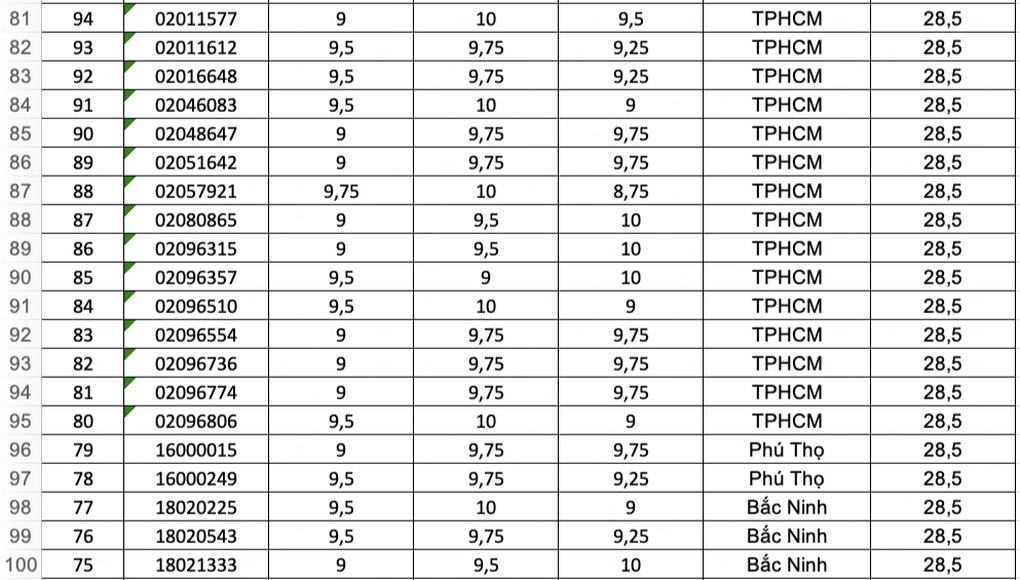 | 81 | 94 | 02011577 | 9 | 10 | 9,5 | TPHCM | 28,5 |
|---|---|---|---|---|---|---|---|
| 82 | 93 | 02011612 | 9,5 | 9,75 | 9,25 | TPHCM | 28,5 |
| 83 | 92 | 02016648 | 9,5 | 9,75 | 9,25 | TPHCM | 28,5 |
| 84 | 91 | 02046083 | 9,5 | 10 | 9 | TPHCM | 28,5 |
| 85 | 90 | 02048647 | 9 | 9,75 | 9,75 | TPHCM | 28,5 |
| 86 | 89 | 02051642 | 9 | 9,75 | 9,75 | TPHCM | 28,5 |
| 87 | 88 | 02057921 | 9,75 | 10 | 8,75 | TPHCM | 28,5 |
| 88 | 87 | 02080865 | 9 | 9,5 | 10 | TPHCM | 28,5 |
| 89 | 86 | 02096315 | 9 | 9,5 | 10 | TPHCM | 28,5 |
| 90 | 85 | 02096357 | 9,5 | 9 | 10 | TPHCM | 28,5 |
| 91 | 84 | 02096510 | 9,5 | 10 | 9 | TPHCM | 28,5 |
| 92 | 83 | 02096554 | 9 | 9,75 | 9,75 | TPHCM | 28,5 |
| 93 | 82 | 02096736 | 9 | 9,75 | 9,75 | TPHCM | 28,5 |
| 94 | 81 | 02096774 | 9 | 9,75 | 9,75 | TPHCM | 28,5 |
| 95 | 80 | 02096806 | 9,5 | 10 | 9 | TPHCM | 28,5 |
| 96 | 79 | 16000015 | 9 | 9,75 | 9,75 | Phú Thọ | 28,5 |
| 97 | 78 | 16000249 | 9,5 | 9,75 | 9,25 | Phú Thọ | 28,5 |
| 98 | 77 | 18020225 | 9,5 | 10 | 9 | Bắc Ninh | 28,5 |
| 99 | 76 | 18020543 | 9,5 | 9,75 | 9,25 | Bắc Ninh | 28,5 |
| 100 | 75 | 18021333 | 9 | 9,5 | 10 | Bắc Ninh | 28,5 |